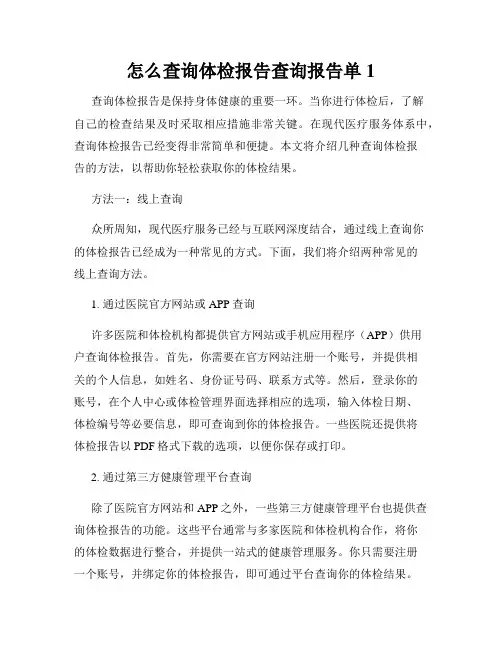 怎么查询体检报告查询报告单 1

查询体检报告是保持身体健康的重要一环。当你进行体检后，了解自己的检查结果及时采取相应措施非常关键。在现代医疗服务体系中，查询体检报告已经变得非常简单和便捷。本文将介绍几种查询体检报告的方法，以帮助你轻松获取你的体检结果。

方法一：线上查询

众所周知，现代医疗服务已经与互联网深度结合，通过线上查询你的体检报告已经成为一种常见的方式。下面，我们将介绍两种常见的线上查询方法。

1. 通过医院官方网站或 APP 查询

许多医院和体检机构都提供官方网站或手机应用程序（APP）供用户查询体检报告。首先，你需要在官方网站注册一个账号，并提供相关的个人信息，如姓名、身份证号码、联系方式等。然后，登录你的账号，在个人中心或体检管理界面选择相应的选项，输入体检日期、体检编号等必要信息，即可查询到你的体检报告。一些医院还提供将体检报告以 PDF 格式下载的选项，以便你保存或打印。

2. 通过第三方健康管理平台查询

除了医院官方网站和 APP 之外，一些第三方健康管理平台也提供查询体检报告的功能。这些平台通常与多家医院和体检机构合作，将你的体检数据进行整合，并提供一站式的健康管理服务。你只需要注册一个账号，并绑定你的体检报告，即可通过平台查询你的体检结果。